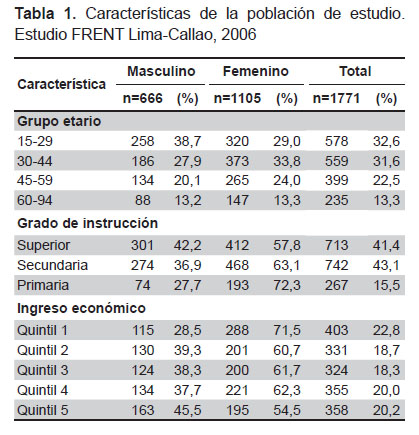 **Tabla 1.** Características de la población de estudio. Estudio FRENT Lima-Callao, 2006

| Característica | Masculino n=666 | (%) | Femenino n=1105 | (%) | Total n=1771 | (%) |
|---|---|---|---|---|---|---|
| **Grupo etario** | | | | | | |
| 15-29 | 258 | 38,7 | 320 | 29,0 | 578 | 32,6 |
| 30-44 | 186 | 27,9 | 373 | 33,8 | 559 | 31,6 |
| 45-59 | 134 | 20,1 | 265 | 24,0 | 399 | 22,5 |
| 60-94 | 88 | 13,2 | 147 | 13,3 | 235 | 13,3 |
| **Grado de instrucción** | | | | | | |
| Superior | 301 | 42,2 | 412 | 57,8 | 713 | 41,4 |
| Secundaria | 274 | 36,9 | 468 | 63,1 | 742 | 43,1 |
| Primaria | 74 | 27,7 | 193 | 72,3 | 267 | 15,5 |
| **Ingreso económico** | | | | | | |
| Quintil 1 | 115 | 28,5 | 288 | 71,5 | 403 | 22,8 |
| Quintil 2 | 130 | 39,3 | 201 | 60,7 | 331 | 18,7 |
| Quintil 3 | 124 | 38,3 | 200 | 61,7 | 324 | 18,3 |
| Quintil 4 | 134 | 37,7 | 221 | 62,3 | 355 | 20,0 |
| Quintil 5 | 163 | 45,5 | 195 | 54,5 | 358 | 20,2 |